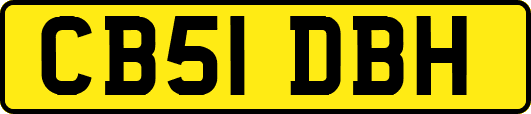 CB51 DBH